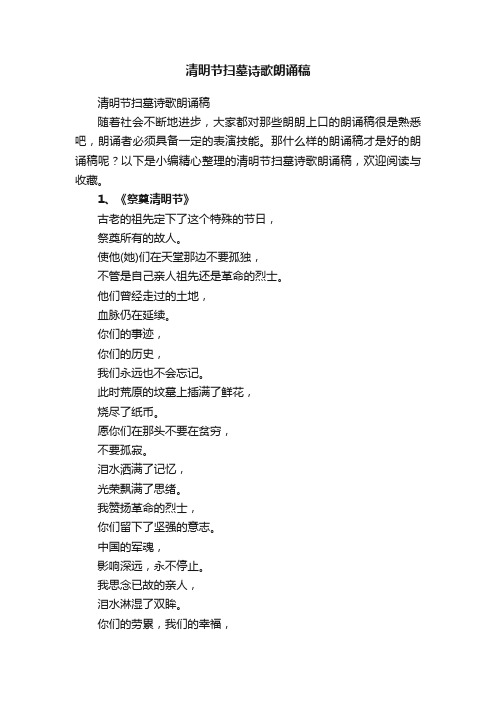 清明节扫墓诗歌朗诵稿

清明节扫墓诗歌朗诵稿

随着社会不断地进步，大家都对那些朗朗上口的朗诵稿很是熟悉吧，朗诵者必须具备一定的表演技能。那什么样的朗诵稿才是好的朗诵稿呢？以下是小编精心整理的清明节扫墓诗歌朗诵稿，欢迎阅读与收藏。

1、《祭奠清明节》

古老的祖先定下了这个特殊的节日，
祭奠所有的故人。
使他(她)们在天堂那边不要孤独，
不管是自己亲人祖先还是革命的烈士。
他们曾经走过的土地，
血脉仍在延续。
你们的事迹，
你们的历史，
我们永远也不会忘记。
此时荒原的坟墓上插满了鲜花，
烧尽了纸币。
愿你们在那头不要在贫穷，
不要孤寂。
泪水洒满了记忆，
光荣飘满了思绪。
我赞扬革命的烈士，
你们留下了坚强的意志。
中国的军魂，
影响深远，永不停止。
我思念已故的亲人，
泪水淋湿了双眸。
你们的劳累，我们的幸福，